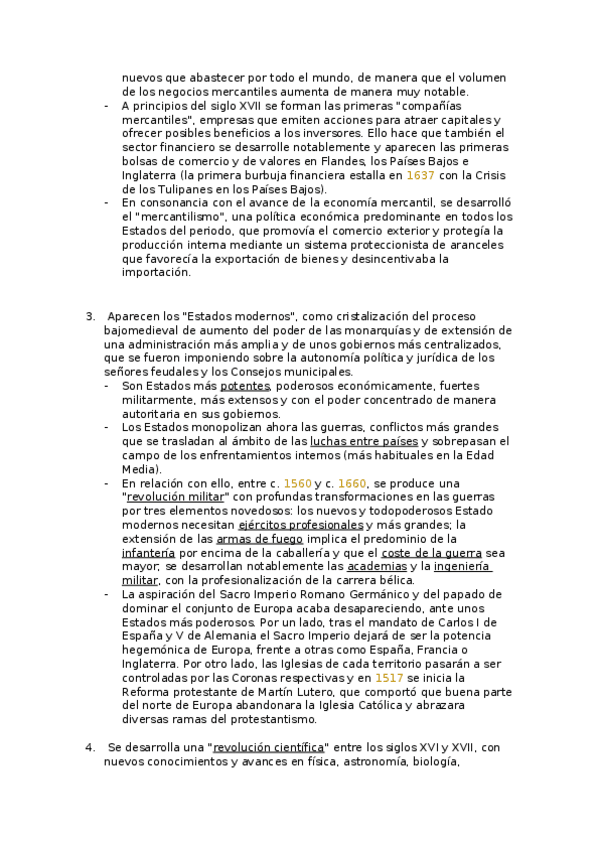 nuevos que abastecer por todo el mundo, de manera que el volumen de los negocios mercantiles aumenta de manera muy notable.

- A principios del siglo XVII se forman las primeras "compañías mercantiles", empresas que emiten acciones para atraer capitales y ofrecer posibles beneficios a los inversores. Ello hace que también el sector financiero se desarrolle notablemente y aparecen las primeras bolsas de comercio y de valores en Flandes, los Países Bajos e Inglaterra (la primera burbuja financiera estalla en 1637 con la Crisis de los Tulipanes en los Países Bajos).
- En consonancia con el avance de la economía mercantil, se desarrolló el "mercantilismo", una política económica predominante en todos los Estados del periodo, que promovía el comercio exterior y protegía la producción interna mediante un sistema proteccionista de aranceles que favorecía la exportación de bienes y desincentivaba la importación.

3. Aparecen los "Estados modernos", como cristalización del proceso bajomedieval de aumento del poder de las monarquías y de extensión de una administración más amplia y de unos gobiernos más centralizados, que se fueron imponiendo sobre la autonomía política y jurídica de los señores feudales y los Consejos municipales.

- Son Estados más potentes, poderosos económicamente, fuertes militarmente, más extensos y con el poder concentrado de manera autoritaria en sus gobiernos.
- Los Estados monopolizan ahora las guerras, conflictos más grandes que se trasladan al ámbito de las luchas entre países y sobrepasan el campo de los enfrentamientos internos (más habituales en la Edad Media).
- En relación con ello, entre c. 1560 y c. 1660, se produce una "revolución militar" con profundas transformaciones en las guerras por tres elementos novedosos: los nuevos y todopoderosos Estado modernos necesitan ejércitos profesionales y más grandes; la extensión de las armas de fuego implica el predominio de la infantería por encima de la caballería y que el coste de la guerra sea mayor; se desarrollan notablemente las academias y la ingeniería militar, con la profesionalización de la carrera bélica.
- La aspiración del Sacro Imperio Romano Germánico y del papado de dominar el conjunto de Europa acaba desapareciendo, ante unos Estados más poderosos. Por un lado, tras el mandato de Carlos I de España y V de Alemania el Sacro Imperio dejará de ser la potencia hegemónica de Europa, frente a otras como España, Francia o Inglaterra. Por otro lado, las Iglesias de cada territorio pasarán a ser controladas por las Coronas respectivas y en 1517 se inicia la Reforma protestante de Martín Lutero, que comportó que buena parte del norte de Europa abandonara la Iglesia Católica y abrazara diversas ramas del protestantismo.

4. Se desarrolla una "revolución científica" entre los siglos XVI y XVII, con nuevos conocimientos y avances en física, astronomía, biología,